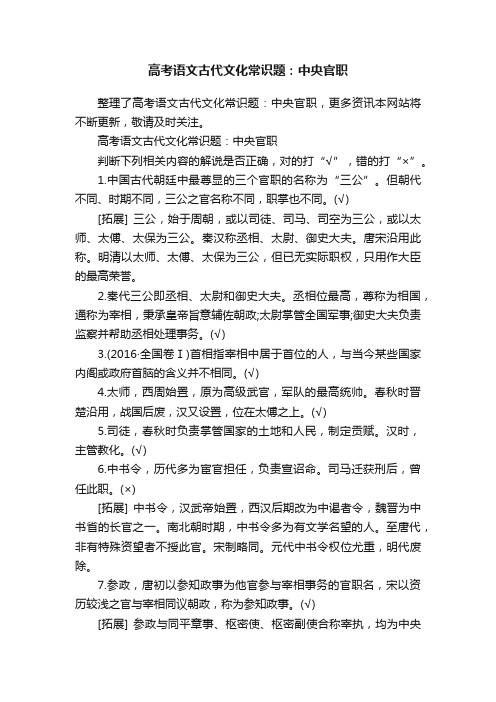 高考语文古代文化常识题：中央官职

整理了高考语文古代文化常识题：中央官职，更多资讯本网站将不断更新，敬请及时关注。

高考语文古代文化常识题：中央官职

判断下列相关内容的解说是否正确，对的打“√”，错的打“×”。

1.中国古代朝廷中最尊显的三个官职的名称为“三公”。但朝代不同、时期不同，三公之官名称不同，职掌也不同。(√)

[拓展] 三公，始于周朝，或以司徒、司马、司空为三公，或以太师、太傅、太保为三公。秦汉称丞相、太尉、御史大夫。唐宋沿用此称。明清以太师、太傅、太保为三公，但已无实际职权，只用作大臣的最高荣誉。

2.秦代三公即丞相、太尉和御史大夫。丞相位最高，尊称为相国，通称为宰相，秉承皇帝旨意辅佐朝政;太尉掌管全国军事;御史大夫负责监察并帮助丞相处理事务。(√)

3.(2016·全国卷Ⅰ)首相指宰相中居于首位的人，与当今某些国家内阁或政府首脑的含义并不相同。(√)

4.太师，西周始置，原为高级武官，军队的最高统帅。春秋时晋楚沿用，战国后废，汉又设置，位在太傅之上。(√)

5.司徒，春秋时负责掌管国家的土地和人民，制定贡赋。汉时，主管教化。(√)

6.中书令，历代多为宦官担任，负责宣诏命。司马迁获刑后，曾任此职。(×)

[拓展] 中书令，汉武帝始置，西汉后期改为中谒者令，魏晋为中书省的长官之一。南北朝时期，中书令多为有文学名望的人。至唐代，非有特殊资望者不授此官。宋制略同。元代中书令权位尤重，明代废除。

7.参政，唐初以参知政事为他官参与宰相事务的官职名，宋以资历较浅之官与宰相同议朝政，称为参知政事。(√)

[拓展] 参政与同平章事、枢密使、枢密副使合称宰执，均为中央